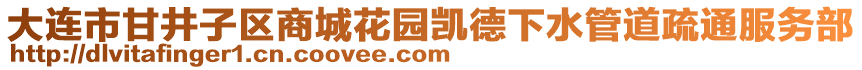 大连市甘井子区商城花园凯德下水管道疏通服务部
http://dlvitafinger1.cn.coovee.com